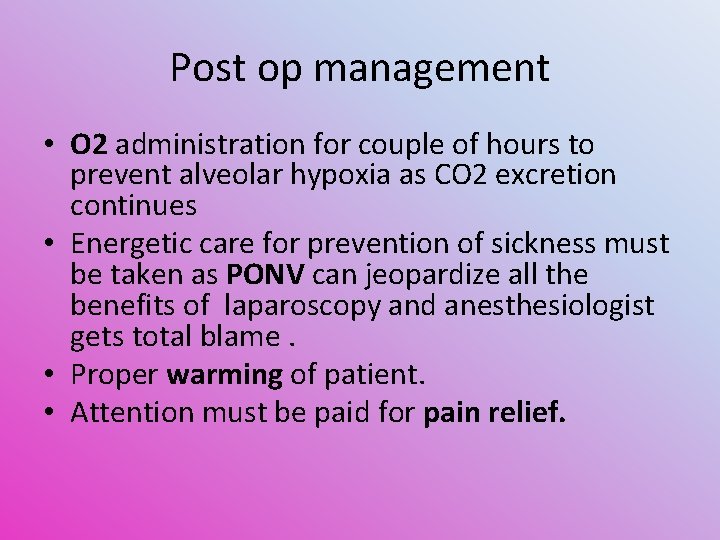 Post op management

• O2 administration for couple of hours to prevent alveolar hypoxia as CO2 excretion continues
• Energetic care for prevention of sickness must be taken as PONV can jeopardize all the benefits of laparoscopy and anesthesiologist gets total blame .
• Proper warming of patient.
• Attention must be paid for pain relief.